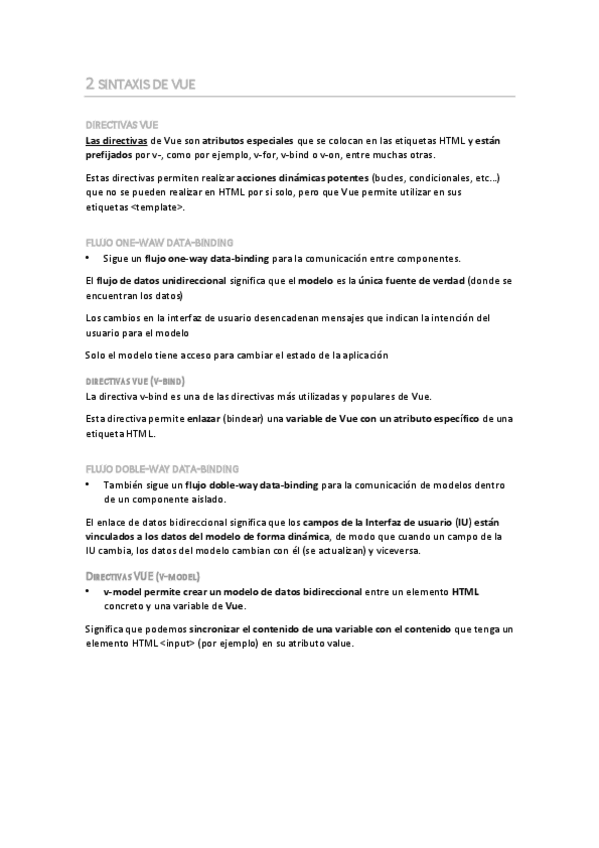 2 SINTAXIS DE VUE

DIRECTIVAS VUE

Las directivas de Vue son atributos especiales que se colocan en las etiquetas HTML y están prefijados por v-, como por ejemplo, v-for, v-bind o v-on, entre muchas otras.

Estas directivas permiten realizar acciones dinámicas potentes (bucles, condicionales, etc...) que no se pueden realizar en HTML por si solo, pero que Vue permite utilizar en sus etiquetas <template>.

FLUJO ONE-WAW DATA-BINDING

• Sigue un flujo one-way data-binding para la comunicación entre componentes.

El flujo de datos unidireccional significa que el modelo es la única fuente de verdad (donde se encuentran los datos)

Los cambios en la interfaz de usuario desencadenan mensajes que indican la intención del usuario para el modelo

Solo el modelo tiene acceso para cambiar el estado de la aplicación

DIRECTIVAS VUE (V-BIND)

La directiva v-bind es una de las directivas más utilizadas y populares de Vue.

Esta directiva permite enlazar (bindear) una variable de Vue con un atributo específico de una etiqueta HTML.

FLUJO DOBLE-WAY DATA-BINDING

• También sigue un flujo doble-way data-binding para la comunicación de modelos dentro de un componente aislado.

El enlace de datos bidireccional significa que los campos de la Interfaz de usuario (IU) están vinculados a los datos del modelo de forma dinámica, de modo que cuando un campo de la IU cambia, los datos del modelo cambian con él (se actualizan) y viceversa.

DIRECTIVAS VUE (V-MODEL)

• v-model permite crear un modelo de datos bidireccional entre un elemento HTML concreto y una variable de Vue.

Significa que podemos sincronizar el contenido de una variable con el contenido que tenga un elemento HTML <input> (por ejemplo) en su atributo value.